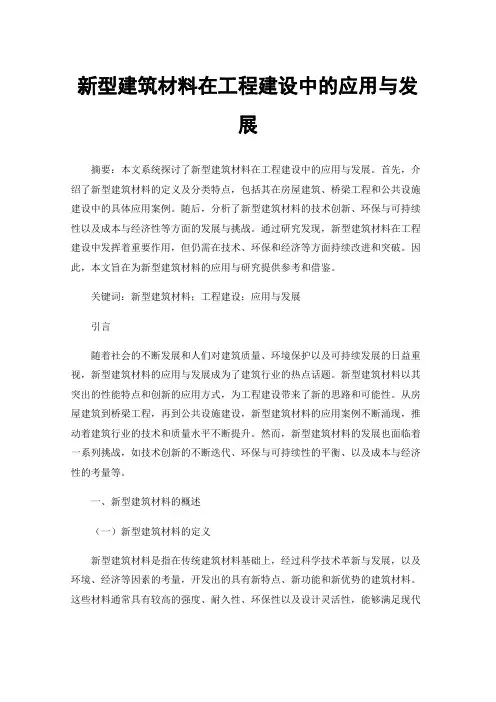 新型建筑材料在工程建设中的应用与发展

摘要：本文系统探讨了新型建筑材料在工程建设中的应用与发展。首先，介绍了新型建筑材料的定义及分类特点，包括其在房屋建筑、桥梁工程和公共设施建设中的具体应用案例。随后，分析了新型建筑材料的技术创新、环保与可持续性以及成本与经济性等方面的发展与挑战。通过研究发现，新型建筑材料在工程建设中发挥着重要作用，但仍需在技术、环保和经济等方面持续改进和突破。因此，本文旨在为新型建筑材料的应用与研究提供参考和借鉴。

关键词：新型建筑材料；工程建设；应用与发展

引言

随着社会的不断发展和人们对建筑质量、环境保护以及可持续发展的日益重视，新型建筑材料的应用与发展成为了建筑行业的热点话题。新型建筑材料以其突出的性能特点和创新的应用方式，为工程建设带来了新的思路和可能性。从房屋建筑到桥梁工程，再到公共设施建设，新型建筑材料的应用案例不断涌现，推动着建筑行业的技术和质量水平不断提升。然而，新型建筑材料的发展也面临着一系列挑战，如技术创新的不断迭代、环保与可持续性的平衡、以及成本与经济性的考量等。

一、新型建筑材料的概述

（一）新型建筑材料的定义

新型建筑材料是指在传统建筑材料基础上，经过科学技术革新与发展，以及环境、经济等因素的考量，开发出的具有新特点、新功能和新优势的建筑材料。这些材料通常具有较高的强度、耐久性、环保性以及设计灵活性，能够满足现代